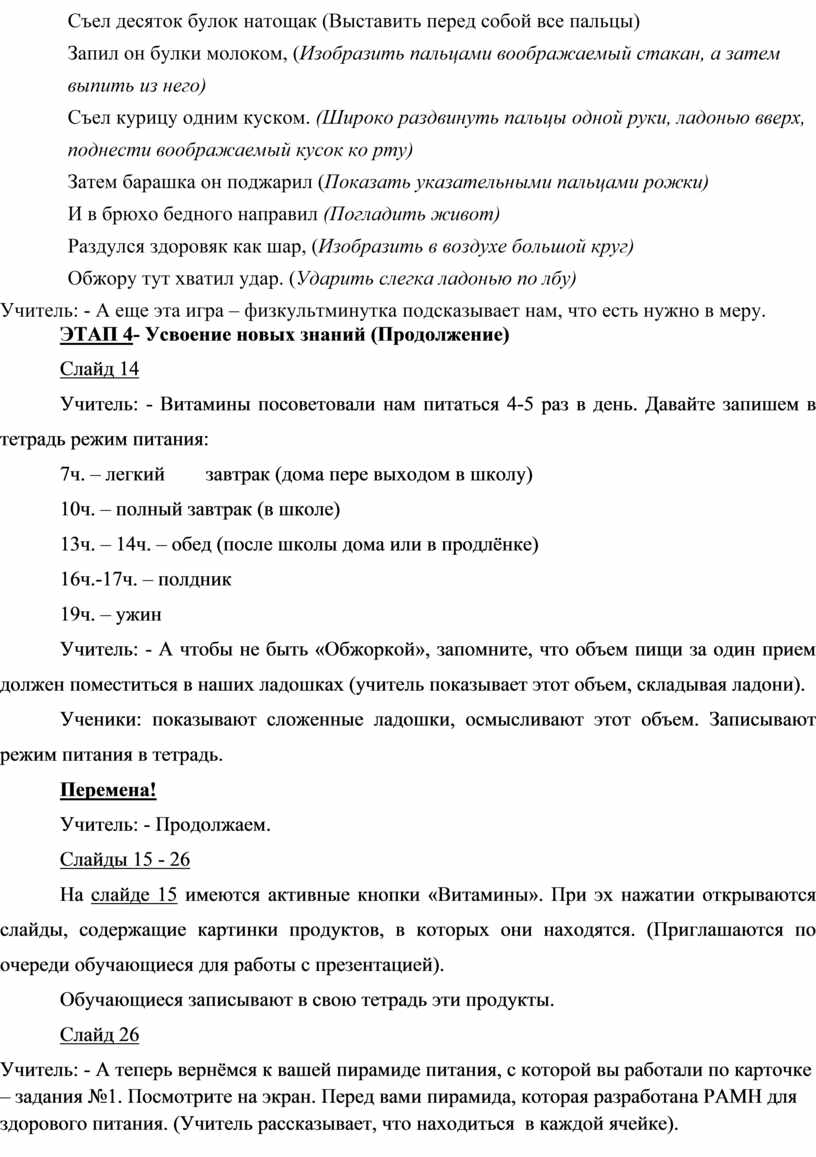 Съел десяток булок натощак (Выставить перед собой все пальцы)

Запил он булки молоком, (Изобразить пальцами воображаемый стакан, а затем выпить из него)

Съел курицу одним куском. (Широко раздвинуть пальцы одной руки, ладонью вверх, поднести воображаемый кусок ко рту)

Затем барашка он поджарил (Показать указательными пальцами рожки)

И в брюхо бедного направил (Погладить живот)

Раздулся здоровяк как шар, (Изобразить в воздухе большой круг)

Обжору тут хватил удар. (Ударить слегка ладонью по лбу)

Учитель: - А еще эта игра – физкультминутка подсказывает нам, что есть нужно в меру.

ЭТАП 4- Усвоение новых знаний (Продолжение)

Слайд 14

Учитель: - Витамины посоветовали нам питаться 4-5 раз в день. Давайте запишем в тетрадь режим питания:

7ч. – легкий завтрак (дома пере выходом в школу)

10ч. – полный завтрак (в школе)

13ч. – 14ч. – обед (после школы дома или в продлёнке)

16ч.-17ч. – полдник

19ч. – ужин

Учитель: - А чтобы не быть «Обжоркой», запомните, что объем пищи за один прием должен поместиться в наших ладошках (учитель показывает этот объем, складывая ладони).

Ученики: показывают сложенные ладошки, осмысливают этот объем. Записывают режим питания в тетрадь.

Перемена!

Учитель: - Продолжаем.

Слайды 15 - 26

На слайде 15 имеются активные кнопки «Витамины». При эх нажатии открываются слайды, содержащие картинки продуктов, в которых они находятся. (Приглашаются по очереди обучающиеся для работы с презентацией).

Обучающиеся записывают в свою тетрадь эти продукты.

Слайд 26

Учитель: - А теперь вернёмся к вашей пирамиде питания, с которой вы работали по карточке – задания №1. Посмотрите на экран. Перед вами пирамида, которая разработана РАМН для здорового питания. (Учитель рассказывает, что находиться в каждой ячейке).